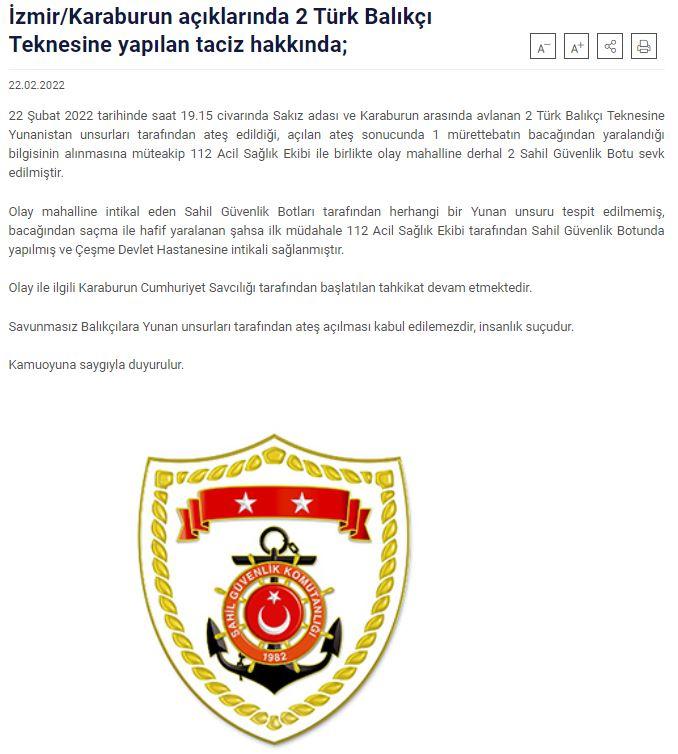 İzmir/Karaburun açıklarında 2 Türk Balıkçı Teknesine yapılan taciz hakkında;

A⁻ A⁺

22.02.2022

22 Şubat 2022 tarihinde saat 19.15 civarında Sakız adası ve Karaburun arasında avlanan 2 Türk Balıkçı Teknesine Yunanistan unsurları tarafından ateş edildiği, açılan ateş sonucunda 1 mürettebatın bacağından yaralandığı bilgisinin alınmasına müteakip 112 Acil Sağlık Ekibi ile birlikte olay mahalline derhal 2 Sahil Güvenlik Botu sevk edilmiştir.

Olay mahalline intikal eden Sahil Güvenlik Botları tarafından herhangi bir Yunan unsuru tespit edilmemiş, bacağından saçma ile hafif yaralanan şahsa ilk müdahale 112 Acil Sağlık Ekibi tarafından Sahil Güvenlik Botunda yapılmış ve Çeşme Devlet Hastanesine intikali sağlanmıştır.

Olay ile ilgili Karaburun Cumhuriyet Savcılığı tarafından başlatılan tahkikat devam etmektedir.

Savunmasız Balıkçılara Yunan unsurları tarafından ateş açılması kabul edilemezdir, insanlık suçudur.

Kamuoyuna saygıyla duyurulur.

SAHİL GÜVENLİK KOMUTANLIĞI
1982